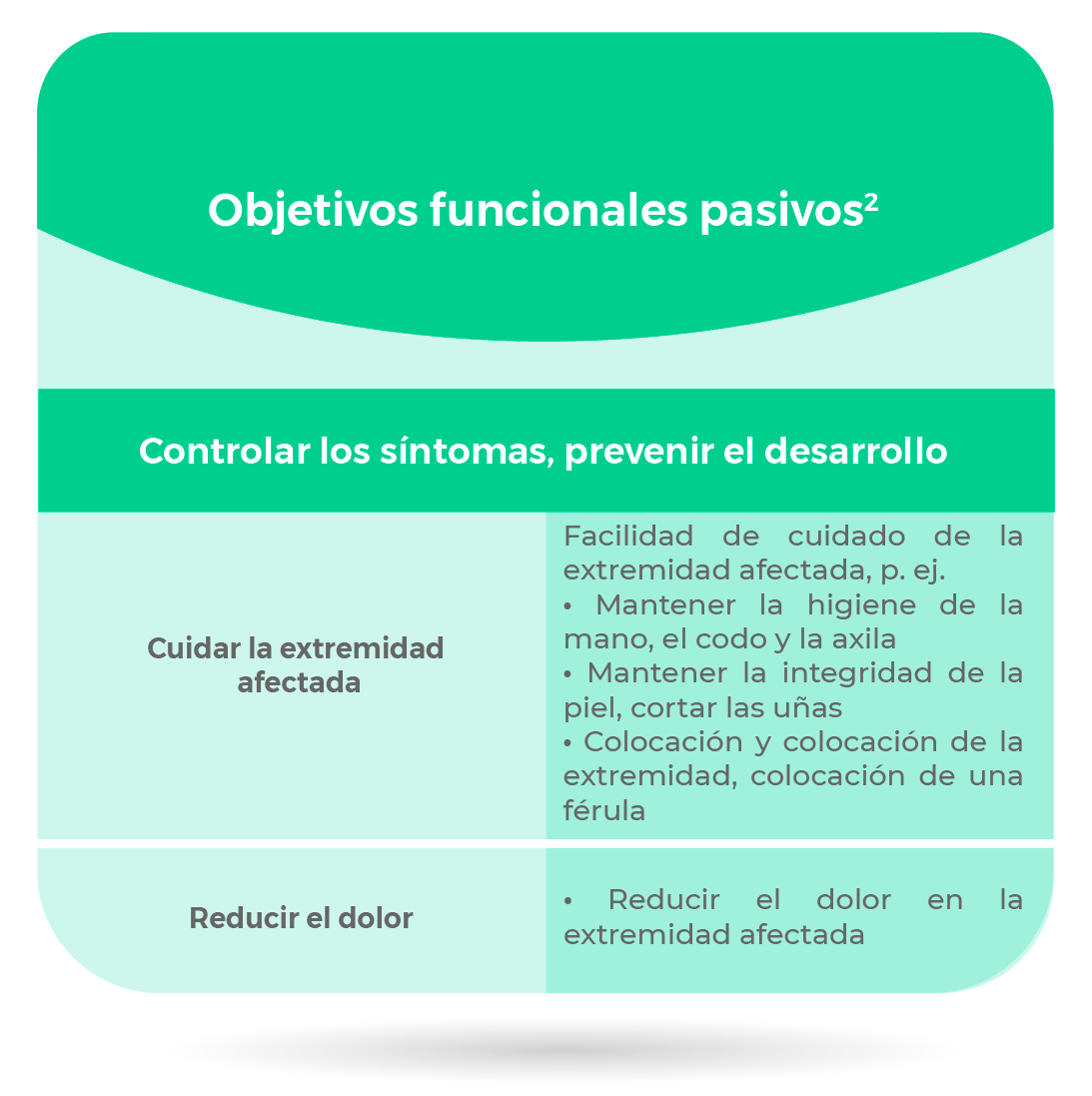 Objetivos funcionales pasivos²

Controlar los síntomas, prevenir el desarrollo

| Cuidar la extremidad afectada | Facilidad de cuidado de la extremidad afectada, p. ej. • Mantener la higiene de la mano, el codo y la axila • Mantener la integridad de la piel, cortar las uñas • Colocación y colocación de la extremidad, colocación de una férula |
|---|---|
| Reducir el dolor | • Reducir el dolor en la extremidad afectada |